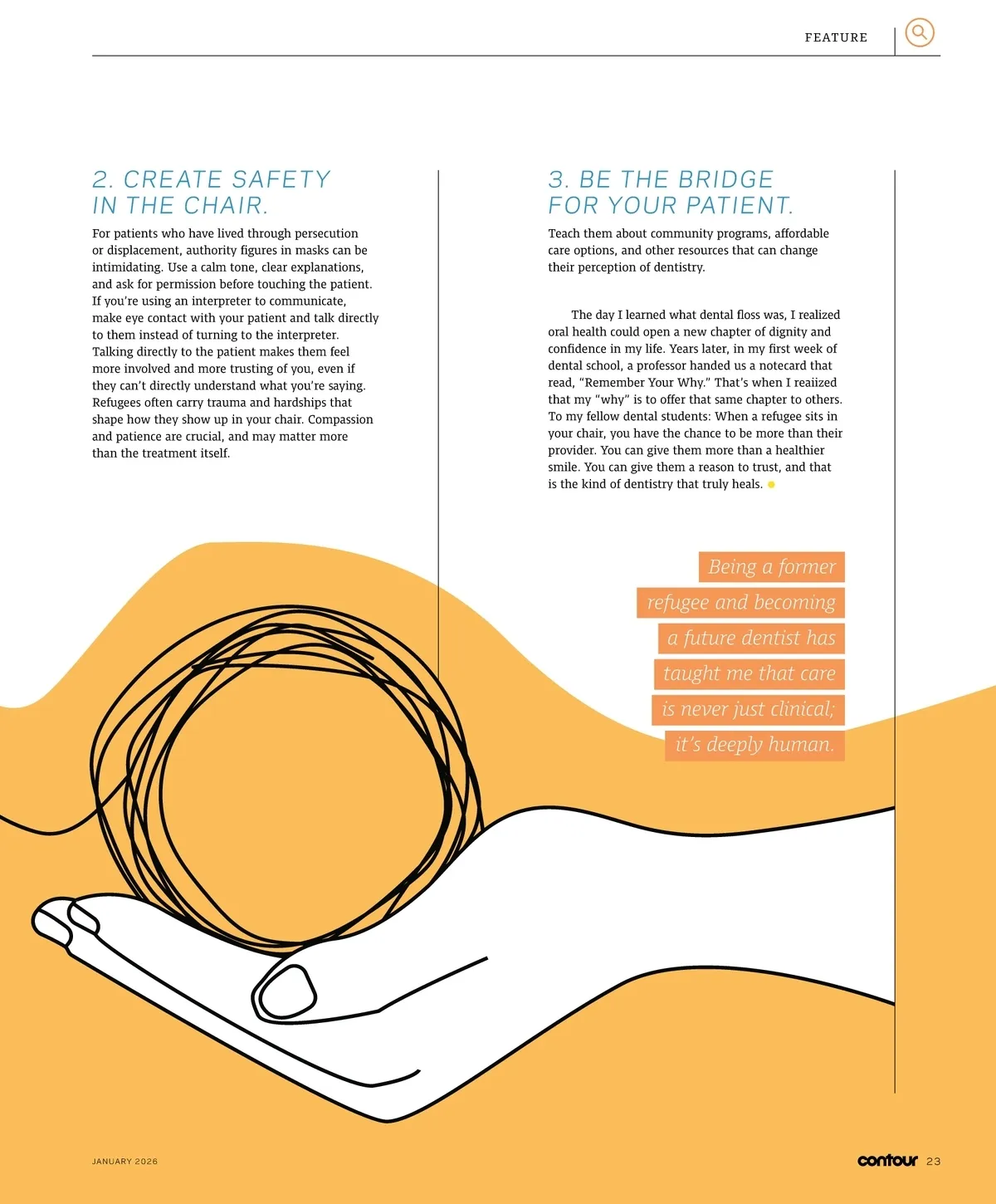 FEATURE

2. CREATE SAFETY IN THE CHAIR.

For patients who have lived through persecution or displacement, authority figures in masks can be intimidating. Use a calm tone, clear explanations, and ask for permission before touching the patient. If you're using an interpreter to communicate, make eye contact with your patient and talk directly to them instead of turning to the interpreter. Talking directly to the patient makes them feel more involved and more trusting of you, even if they can't directly understand what you're saying. Refugees often carry trauma and hardships that shape how they show up in your chair. Compassion and patience are crucial, and may matter more than the treatment itself.

3. BE THE BRIDGE FOR YOUR PATIENT.

Teach them about community programs, affordable care options, and other resources that can change their perception of dentistry.

The day I learned what dental floss was, I realized oral health could open a new chapter of dignity and confidence in my life. Years later, in my first week of dental school, a professor handed us a notecard that read, "Remember Your Why." That's when I reaiized that my "why" is to offer that same chapter to others. To my fellow dental students: When a refugee sits in your chair, you have the chance to be more than their provider. You can give them more than a healthier smile. You can give them a reason to trust, and that is the kind of dentistry that truly heals.

Being a former refugee and becoming a future dentist has taught me that care is never just clinical; it's deeply human.

JANUARY 2026

contour 23